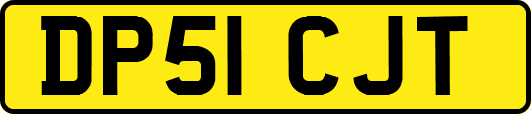 DP51 CJT